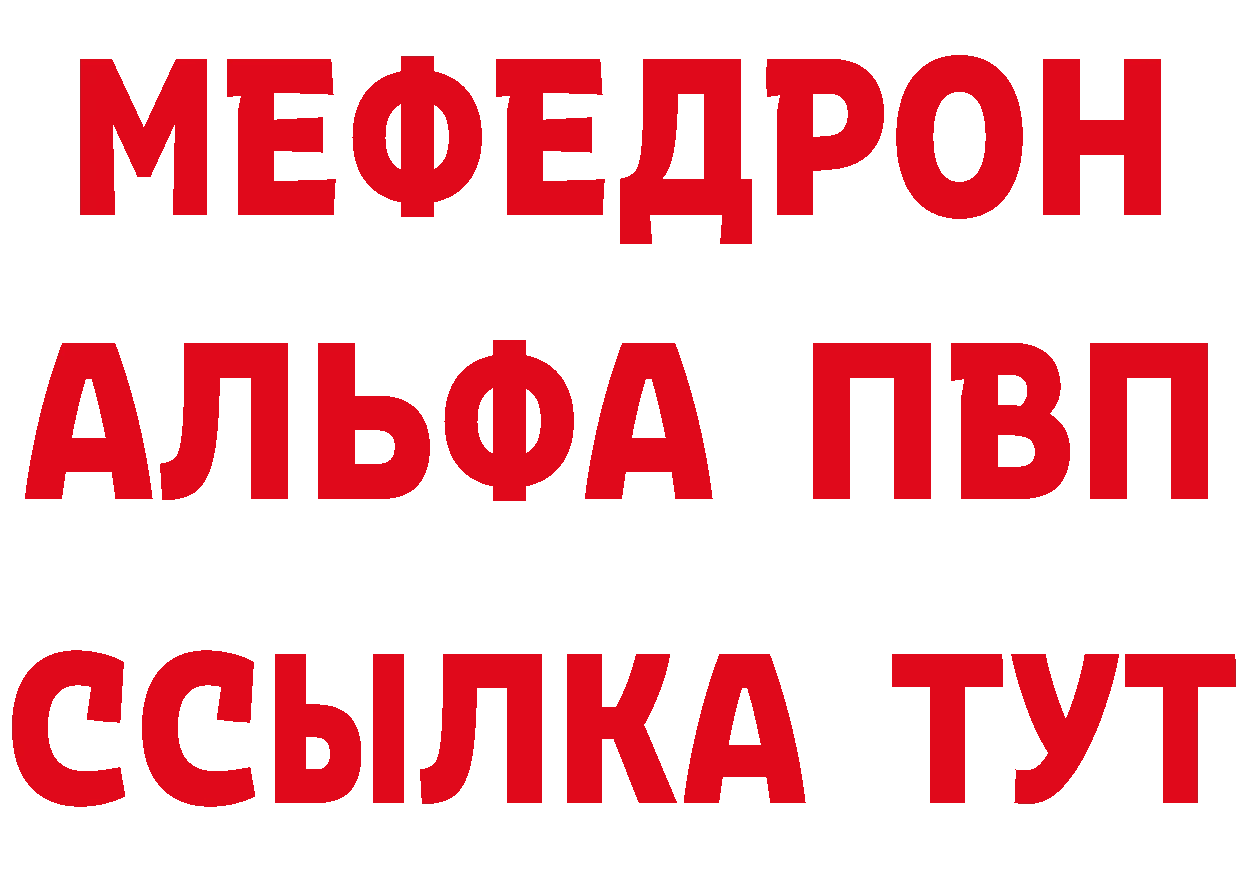 МЕФЕДРОН
АЛЬФА ПВП
ССЫЛКА ТУТ